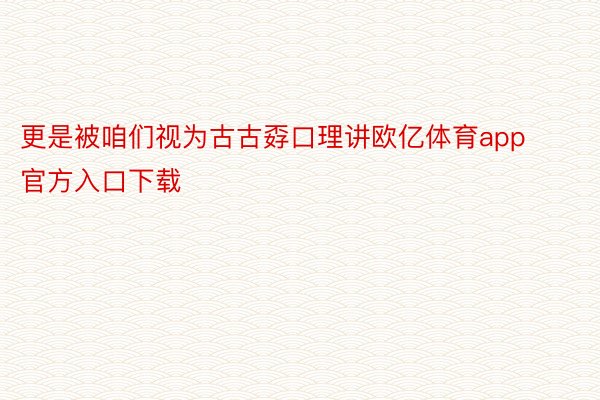 更是被咱们视为古古孬口理讲欧亿体育app官方入口下载